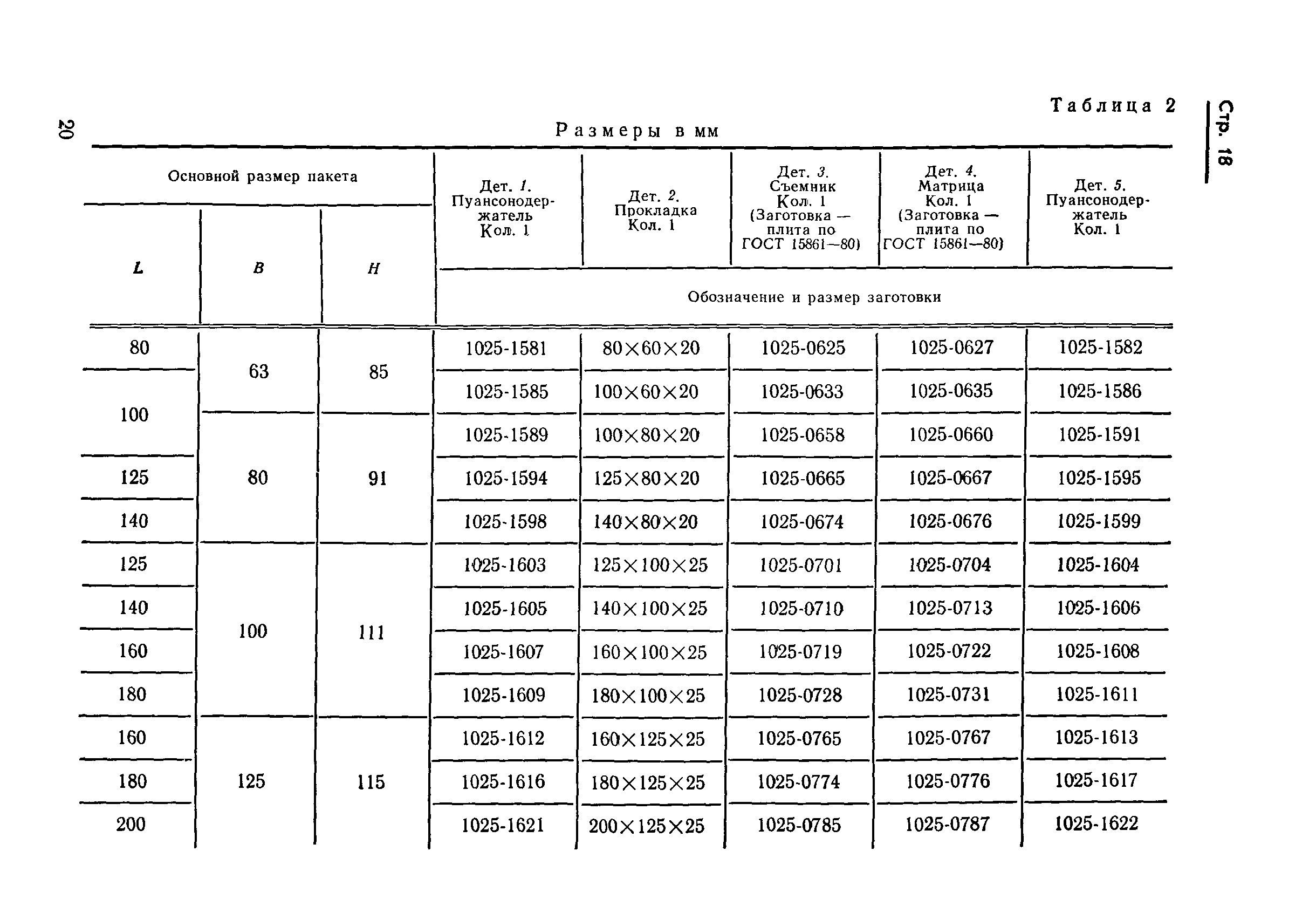 20

Стр. 18

Таблица 2

Размеры в мм

| Основной размер пакета | | | Дет. 1. Пуансонодержатель Кол. 1 | Дет. 2. Прокладка Кол. 1 | Дет. 3. Съемник Кол. 1 (Заготовка — плита по ГОСТ 15861—80) | Дет. 4. Матрица Кол. 1 (Заготовка — плита по ГОСТ 15861—80) | Дет. 5. Пуансонодержатель Кол. 1 |
|---|---|---|---|---|---|---|---|
| L | B | H | Обозначение и размер заготовки | | | | |
| 80 | 63 | 85 | 1025-1581 | 80×60×20 | 1025-0625 | 1025-0627 | 1025-1582 |
| 100 | 63 | 85 | 1025-1585 | 100×60×20 | 1025-0633 | 1025-0635 | 1025-1586 |
| 100 | 80 | 91 | 1025-1589 | 100×80×20 | 1025-0658 | 1025-0660 | 1025-1591 |
| 125 | 80 | 91 | 1025-1594 | 125×80×20 | 1025-0665 | 1025-0667 | 1025-1595 |
| 140 | 80 | 91 | 1025-1598 | 140×80×20 | 1025-0674 | 1025-0676 | 1025-1599 |
| 125 | 100 | 111 | 1025-1603 | 125×100×25 | 1025-0701 | 1025-0704 | 1025-1604 |
| 140 | 100 | 111 | 1025-1605 | 140×100×25 | 1025-0710 | 1025-0713 | 1025-1606 |
| 160 | 100 | 111 | 1025-1607 | 160×100×25 | 1025-0719 | 1025-0722 | 1025-1608 |
| 180 | 100 | 111 | 1025-1609 | 180×100×25 | 1025-0728 | 1025-0731 | 1025-1611 |
| 160 | 125 | 115 | 1025-1612 | 160×125×25 | 1025-0765 | 1025-0767 | 1025-1613 |
| 180 | 125 | 115 | 1025-1616 | 180×125×25 | 1025-0774 | 1025-0776 | 1025-1617 |
| 200 | 125 | 115 | 1025-1621 | 200×125×25 | 1025-0785 | 1025-0787 | 1025-1622 |